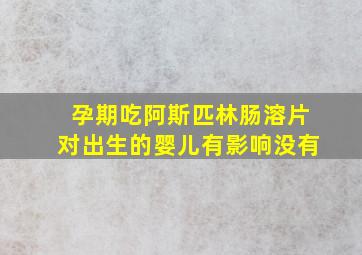 孕期吃阿斯匹林肠溶片
对出生的婴儿有影响没有